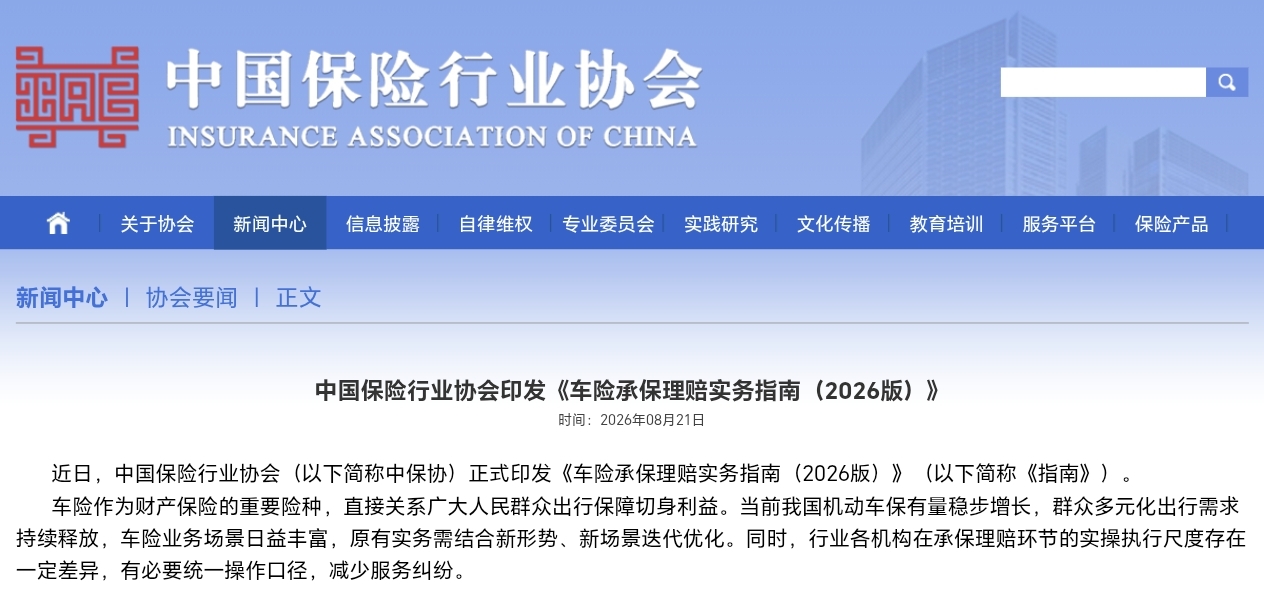 中国保险行业协会
INSURANCE ASSOCIATION OF CHINA

关于协会 | 新闻中心 | 信息披露 | 自律维权 | 专业委员会 | 实践研究 | 文化传播 | 教育培训 | 服务平台 | 保险产品

新闻中心 | 协会要闻 | 正文

中国保险行业协会印发《车险承保理赔实务指南（2026版）》

时间：2026年08月21日

近日，中国保险行业协会（以下简称中保协）正式印发《车险承保理赔实务指南（2026版）》（以下简称《指南》）。

车险作为财产保险的重要险种，直接关系广大人民群众出行保障切身利益。当前我国机动车保有量稳步增长，群众多元化出行需求持续释放，车险业务场景日益丰富，原有实务需结合新形势、新场景迭代优化。同时，行业各机构在承保理赔环节的实操执行尺度存在一定差异，有必要统一操作口径，减少服务纠纷。